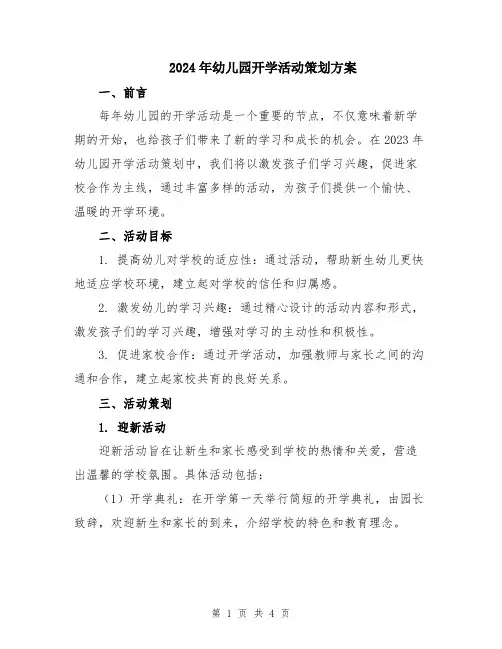 2024年幼儿园开学活动策划方案

一、前言

每年幼儿园的开学活动是一个重要的节点，不仅意味着新学期的开始，也给孩子们带来了新的学习和成长的机会。在2023年幼儿园开学活动策划中，我们将以激发孩子们学习兴趣，促进家校合作为主线，通过丰富多样的活动，为孩子们提供一个愉快、温暖的开学环境。

二、活动目标

1. 提高幼儿对学校的适应性：通过活动，帮助新生幼儿更快地适应学校环境，建立起对学校的信任和归属感。

2. 激发幼儿的学习兴趣：通过精心设计的活动内容和形式，激发孩子们的学习兴趣，增强对学习的主动性和积极性。

3. 促进家校合作：通过开学活动，加强教师与家长之间的沟通和合作，建立起家校共育的良好关系。

三、活动策划

1. 迎新活动

迎新活动旨在让新生和家长感受到学校的热情和关爱，营造出温馨的学校氛围。具体活动包括：

（1）开学典礼：在开学第一天举行简短的开学典礼，由园长致辞，欢迎新生和家长的到来，介绍学校的特色和教育理念。

第 1 页 共 4 页